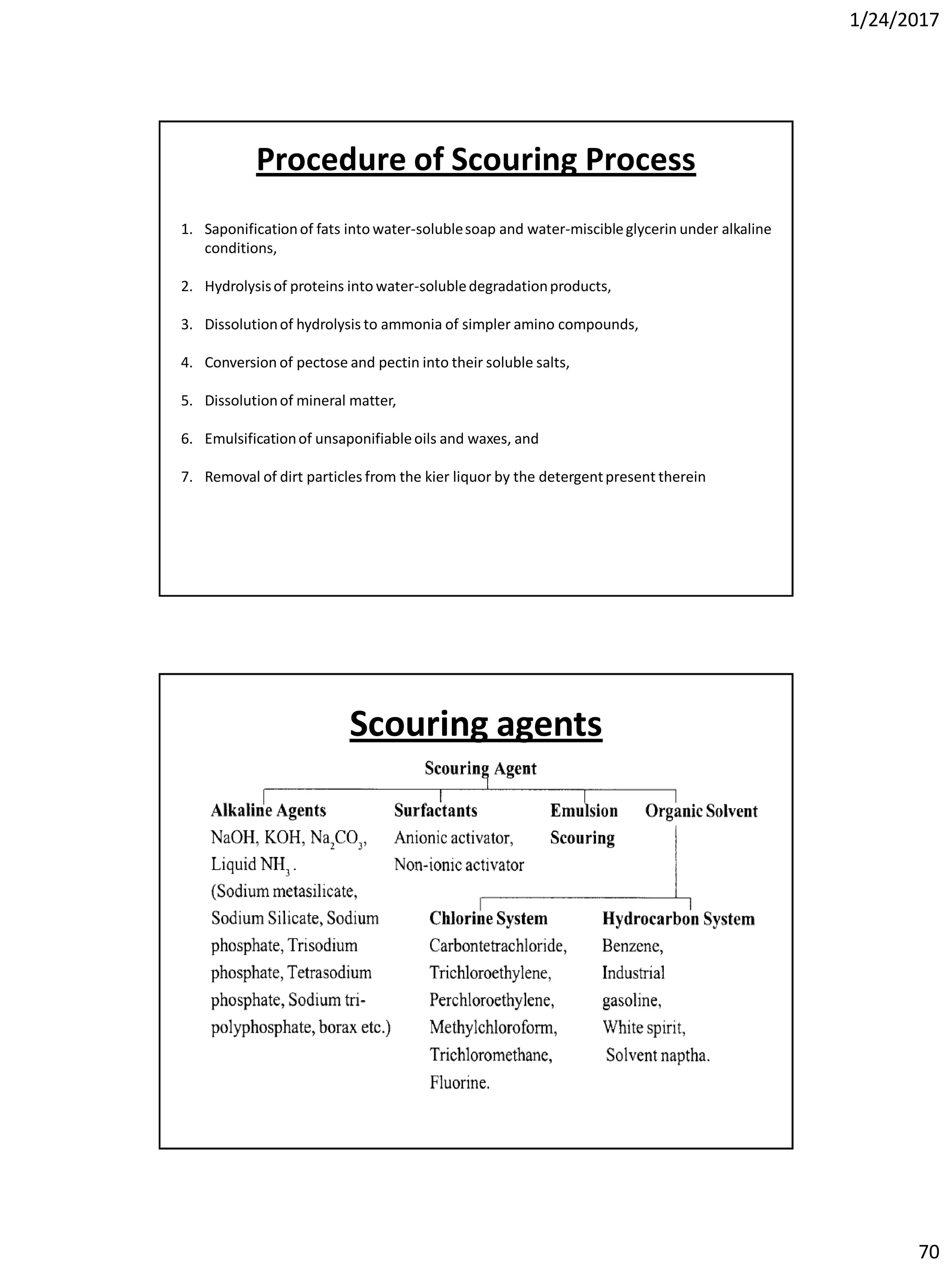 1/24/2017

Procedure of Scouring Process

1. Saponification of fats into water-soluble soap and water-miscible glycerin under alkaline conditions,

2. Hydrolysis of proteins into water-soluble degradation products,

3. Dissolution of hydrolysis to ammonia of simpler amino compounds,

4. Conversion of pectose and pectin into their soluble salts,

5. Dissolution of mineral matter,

6. Emulsification of unsaponifiable oils and waxes, and

7. Removal of dirt particles from the kier liquor by the detergent present therein

Scouring agents

Scouring Agent

Alkaline Agents
NaOH, KOH, $Na_2CO_3$, Liquid $NH_3$.
(Sodium metasilicate, Sodium Silicate, Sodium phosphate, Trisodium phosphate, Tetrasodium phosphate, Sodium tri-polyphosphate, borax etc.)

Surfactants
Anionic activator, Non-ionic activator

Emulsion Scouring

Organic Solvent

Chlorine System
Carbontetrachloride, Trichloroethylene, Perchloroethylene, Methylchloroform, Trichloromethane, Fluorine.

Hydrocarbon System
Benzene, Industrial gasoline, White spirit, Solvent naptha.

70